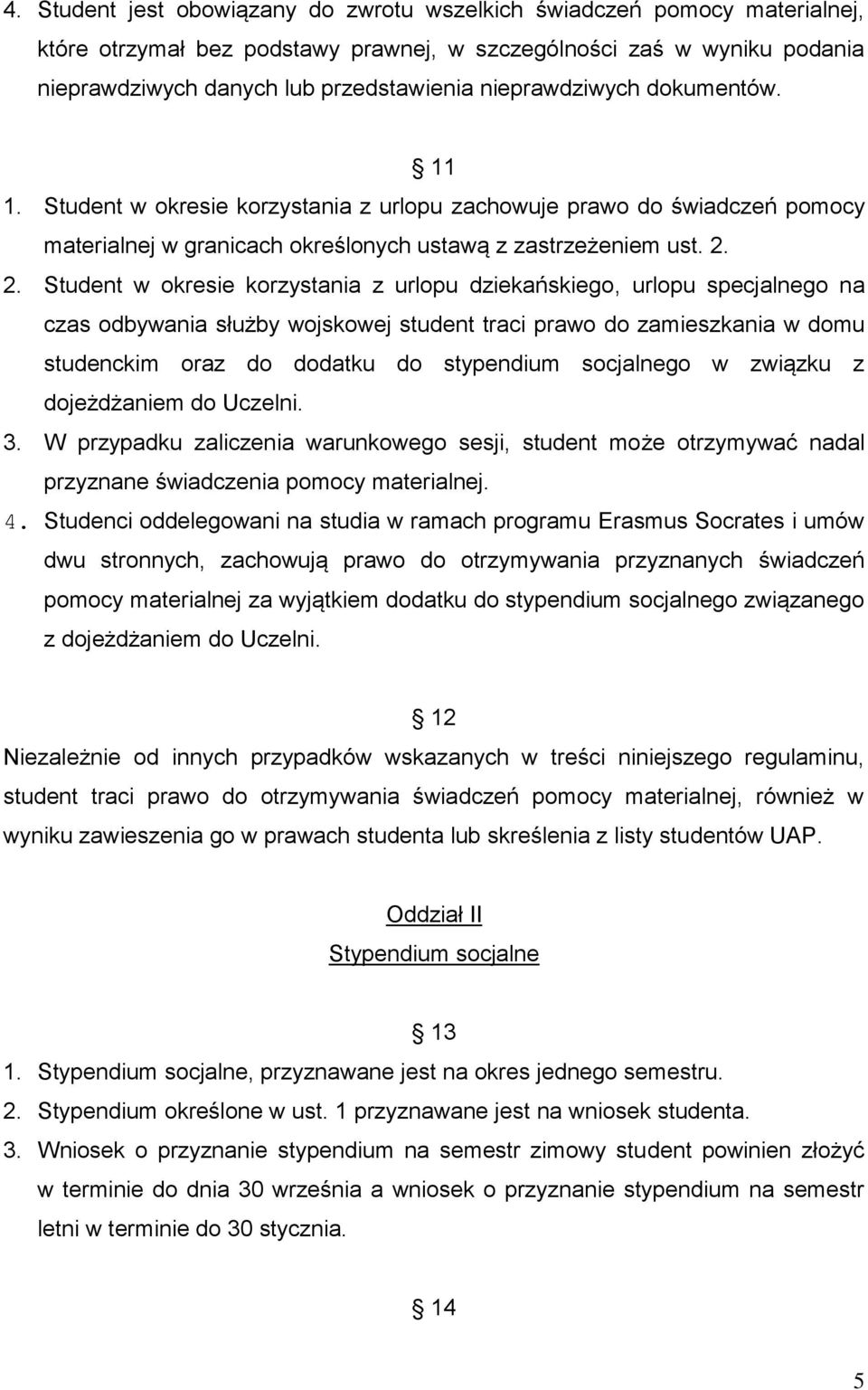 4. Student jest obowiązany do zwrotu wszelkich świadczeń pomocy materialnej, które otrzymał bez podstawy prawnej, w szczególności zaś w wyniku podania nieprawdziwych danych lub przedstawienia nieprawdziwych dokumentów.

§ 11

1. Student w okresie korzystania z urlopu zachowuje prawo do świadczeń pomocy materialnej w granicach określonych ustawą z zastrzeżeniem ust. 2.

2. Student w okresie korzystania z urlopu dziekańskiego, urlopu specjalnego na czas odbywania służby wojskowej student traci prawo do zamieszkania w domu studenckim oraz do dodatku do stypendium socjalnego w związku z dojeżdżaniem do Uczelni.

3. W przypadku zaliczenia warunkowego sesji, student może otrzymywać nadal przyznane świadczenia pomocy materialnej.

4. Studenci oddelegowani na studia w ramach programu Erasmus Socrates i umów dwu stronnych, zachowują prawo do otrzymywania przyznanych świadczeń pomocy materialnej za wyjątkiem dodatku do stypendium socjalnego związanego z dojeżdżaniem do Uczelni.

§ 12

Niezależnie od innych przypadków wskazanych w treści niniejszego regulaminu, student traci prawo do otrzymywania świadczeń pomocy materialnej, również w wyniku zawieszenia go w prawach studenta lub skreślenia z listy studentów UAP.

Oddział II

Stypendium socjalne

§ 13

1. Stypendium socjalne, przyznawane jest na okres jednego semestru.

2. Stypendium określone w ust. 1 przyznawane jest na wniosek studenta.

3. Wniosek o przyznanie stypendium na semestr zimowy student powinien złożyć w terminie do dnia 30 września a wniosek o przyznanie stypendium na semestr letni w terminie do 30 stycznia.

§ 14

5